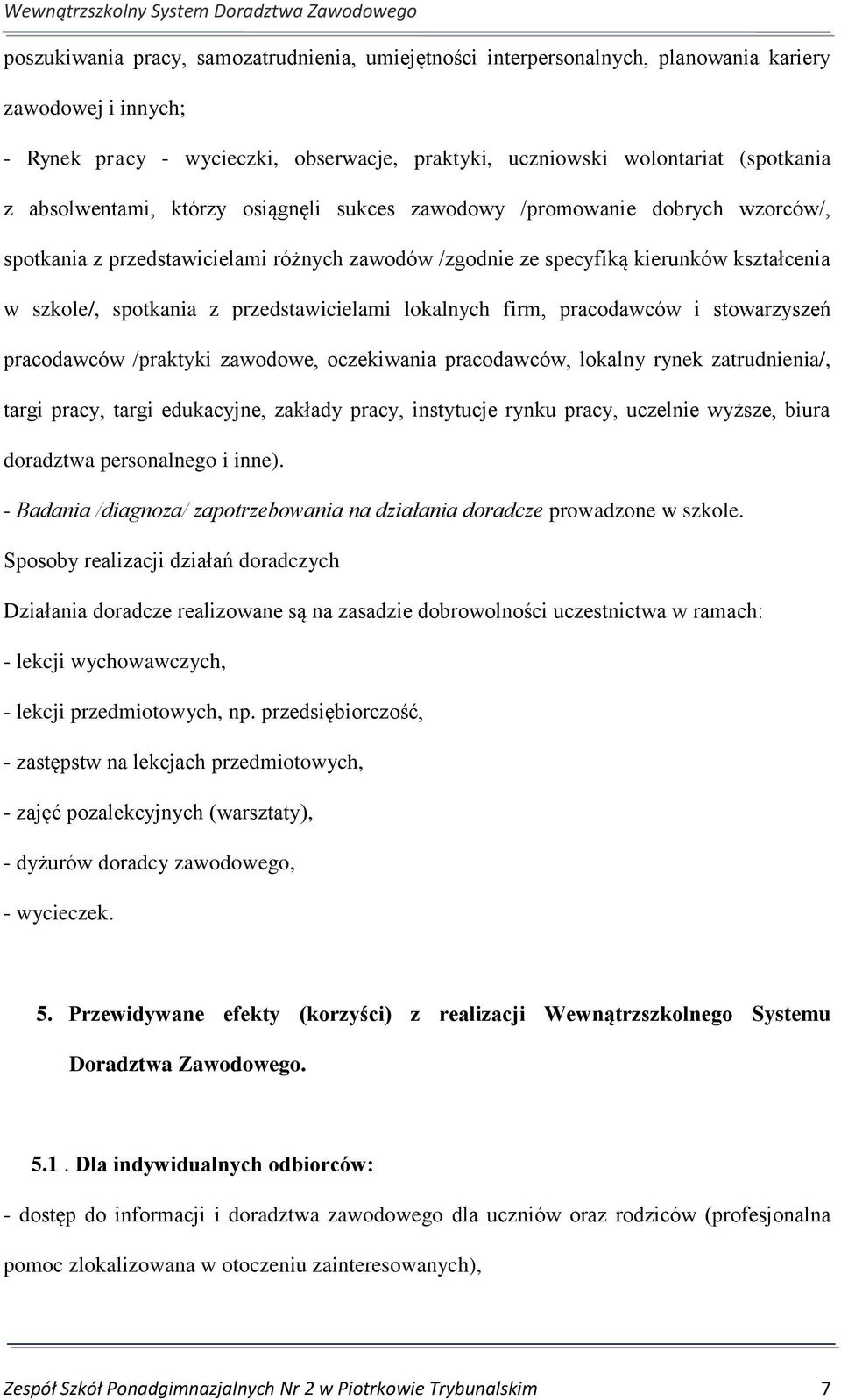 Wewnątrzszkolny System Doradztwa Zawodowego

poszukiwania pracy, samozatrudnienia, umiejętności interpersonalnych, planowania kariery zawodowej i innych;

- Rynek pracy - wycieczki, obserwacje, praktyki, uczniowski wolontariat (spotkania z absolwentami, którzy osiągnęli sukces zawodowy /promowanie dobrych wzorców/, spotkania z przedstawicielami różnych zawodów /zgodnie ze specyfiką kierunków kształcenia w szkole/, spotkania z przedstawicielami lokalnych firm, pracodawców i stowarzyszeń pracodawców /praktyki zawodowe, oczekiwania pracodawców, lokalny rynek zatrudnienia/, targi pracy, targi edukacyjne, zakłady pracy, instytucje rynku pracy, uczelnie wyższe, biura doradztwa personalnego i inne).

- Badania /diagnoza/ zapotrzebowania na działania doradcze prowadzone w szkole.

Sposoby realizacji działań doradczych

Działania doradcze realizowane są na zasadzie dobrowolności uczestnictwa w ramach:

- lekcji wychowawczych,

- lekcji przedmiotowych, np. przedsiębiorczość,

- zastępstw na lekcjach przedmiotowych,

- zajęć pozalekcyjnych (warsztaty),

- dyżurów doradcy zawodowego,

- wycieczek.

5. Przewidywane efekty (korzyści) z realizacji Wewnątrzszkolnego Systemu Doradztwa Zawodowego.

5.1 . Dla indywidualnych odbiorców:

- dostęp do informacji i doradztwa zawodowego dla uczniów oraz rodziców (profesjonalna pomoc zlokalizowana w otoczeniu zainteresowanych),

Zespół Szkół Ponadgimnazjalnych Nr 2 w Piotrkowie Trybunalskim 7